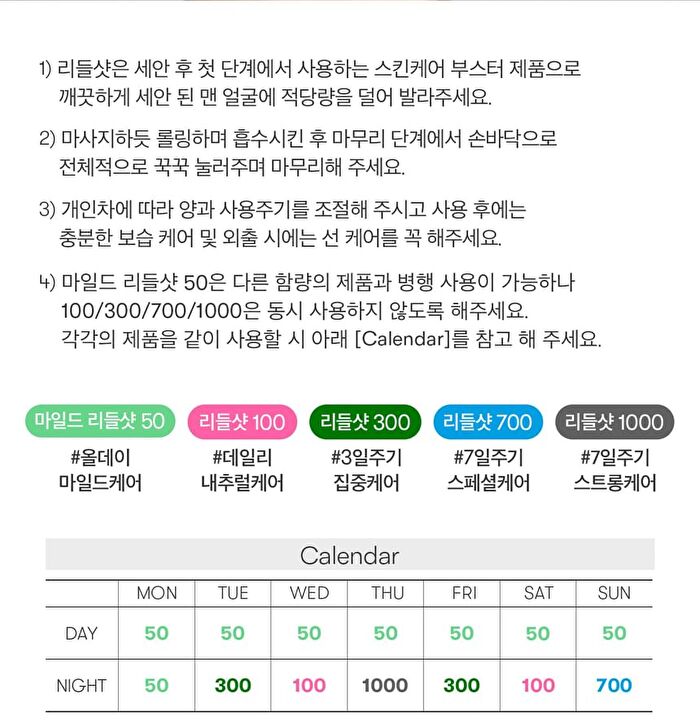 1) 리들샷은 세안 후 첫 단계에서 사용하는 스킨케어 부스터 제품으로 깨끗하게 세안 된 맨 얼굴에 적당량을 덜어 발라주세요.

2) 마사지하듯 롤링하며 흡수시킨 후 마무리 단계에서 손바닥으로 전체적으로 꾹꾹 눌러주며 마무리해 주세요.

3) 개인차에 따라 양과 사용주기를 조절해 주시고 사용 후에는 충분한 보습 케어 및 외출 시에는 선 케어를 꼭 해주세요.

4) 마일드 리들샷 50은 다른 함량의 제품과 병행 사용이 가능하나 100/300/700/1000은 동시 사용하지 않도록 해주세요. 각각의 제품을 같이 사용할 시 아래 [Calendar]를 참고 해 주세요.

마일드 리들샷 50
#올데이
마일드케어

리들샷 100
#데일리
내추럴케어

리들샷 300
#3일주기
집중케어

리들샷 700
#7일주기
스페셜케어

리들샷 1000
#7일주기
스트롱케어

Calendar

| | MON | TUE | WED | THU | FRI | SAT | SUN |
|---|---|---|---|---|---|---|---|
| DAY | 50 | 50 | 50 | 50 | 50 | 50 | 50 |
| NIGHT | 50 | 300 | 100 | 1000 | 300 | 100 | 700 |